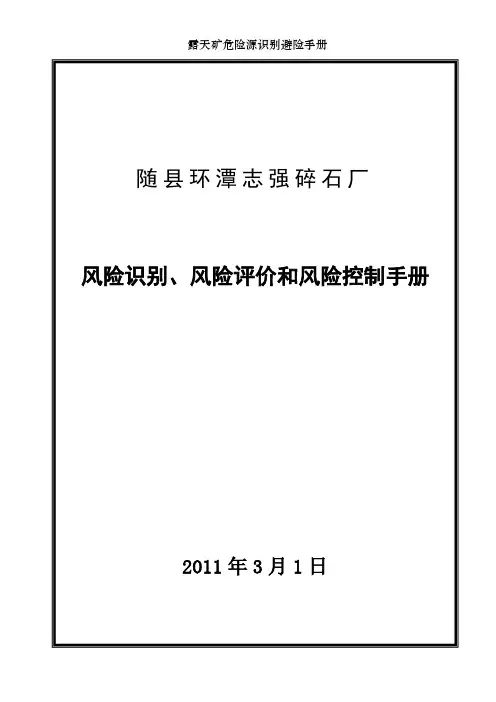 露天矿危险源识别避险手册

随县环潭志强碎石厂

风险识别、风险评价和风险控制手册

2011年3月1日